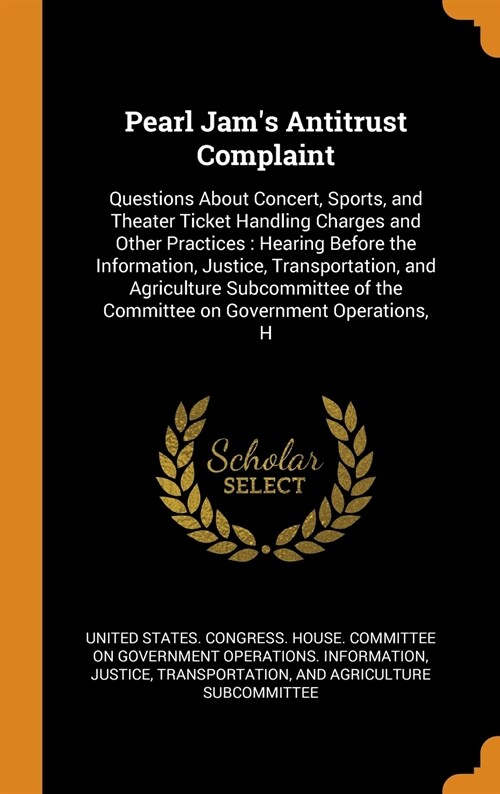 Pearl Jam's Antitrust Complaint

Questions About Concert, Sports, and Theater Ticket Handling Charges and Other Practices : Hearing Before the Information, Justice, Transportation, and Agriculture Subcommittee of the Committee on Government Operations, H

Scholar
SELECT

UNITED STATES. CONGRESS. HOUSE. COMMITTEE ON GOVERNMENT OPERATIONS. INFORMATION, JUSTICE, TRANSPORTATION, AND AGRICULTURE SUBCOMMITTEE